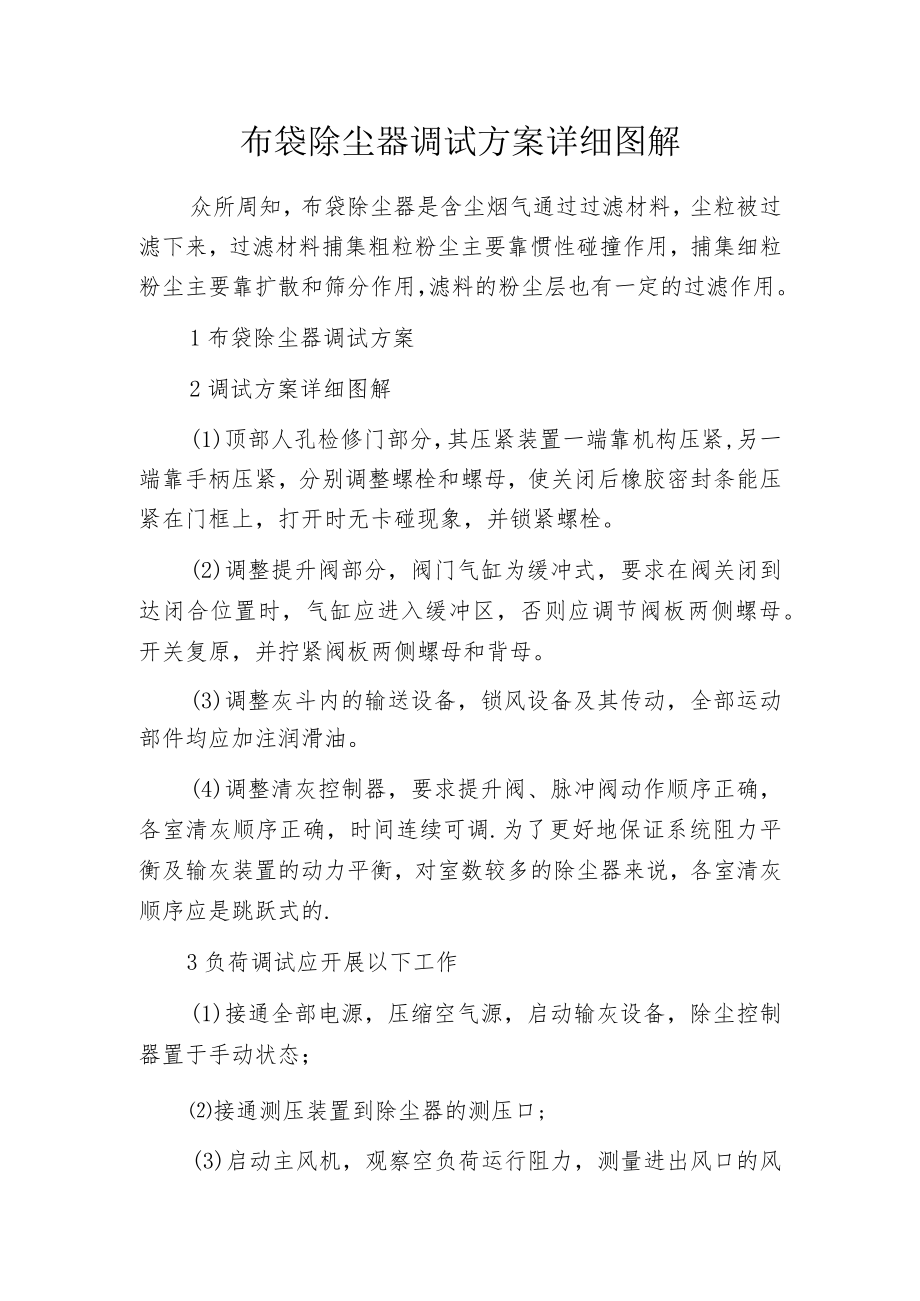 布袋除尘器调试方案详细图解

众所周知，布袋除尘器是含尘烟气通过过滤材料，尘粒被过滤下来，过滤材料捕集粗粒粉尘主要靠惯性碰撞作用，捕集细粒粉尘主要靠扩散和筛分作用,滤料的粉尘层也有一定的过滤作用。

1 布袋除尘器调试方案

2 调试方案详细图解

(1)顶部人孔检修门部分,其压紧装置一端靠机构压紧,另一端靠手柄压紧，分别调整螺栓和螺母，使关闭后橡胶密封条能压紧在门框上，打开时无卡碰现象，并锁紧螺栓。

(2)调整提升阀部分，阀门气缸为缓冲式，要求在阀关闭到达闭合位置时，气缸应进入缓冲区，否则应调节阀板两侧螺母。开关复原，并拧紧阀板两侧螺母和背母。

(3)调整灰斗内的输送设备，锁风设备及其传动，全部运动部件均应加注润滑油。

(4)调整清灰控制器，要求提升阀、脉冲阀动作顺序正确，各室清灰顺序正确，时间连续可调.为了更好地保证系统阻力平衡及输灰装置的动力平衡，对室数较多的除尘器来说，各室清灰顺序应是跳跃式的.

3 负荷调试应开展以下工作

(1)接通全部电源，压缩空气源，启动输灰设备，除尘控制器置于手动状态；

⑵接通测压装置到除尘器的测压口；

(3)启动主风机，观察空负荷运行阻力，测量进出风口的风